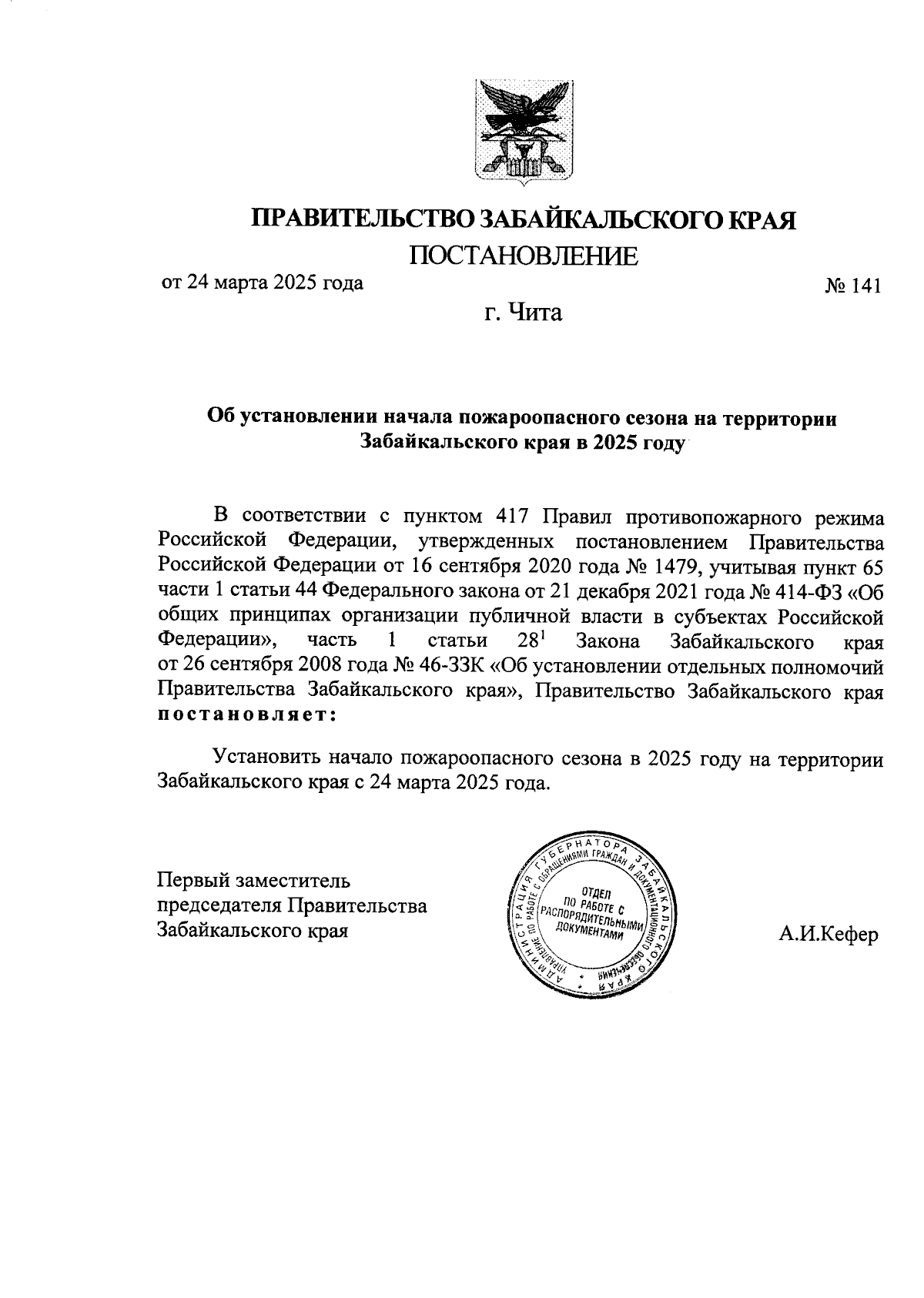 ПРАВИТЕЛЬСТВО ЗАБАЙКАЛЬСКОГО КРАЯ
ПОСТАНОВЛЕНИЕ

от 24 марта 2025 года № 141

г. Чита

Об установлении начала пожароопасного сезона на территории Забайкальского края в 2025 году

В соответствии с пунктом 417 Правил противопожарного режима Российской Федерации, утвержденных постановлением Правительства Российской Федерации от 16 сентября 2020 года № 1479, учитывая пункт 65 части 1 статьи 44 Федерального закона от 21 декабря 2021 года № 414-ФЗ «Об общих принципах организации публичной власти в субъектах Российской Федерации», часть 1 статьи $28^1$ Закона Забайкальского края от 26 сентября 2008 года № 46-ЗЗК «Об установлении отдельных полномочий Правительства Забайкальского края», Правительство Забайкальского края постановляет:

Установить начало пожароопасного сезона в 2025 году на территории Забайкальского края с 24 марта 2025 года.

Первый заместитель председателя Правительства Забайкальского края

АДМИНИСТРАЦИЯ ГУБЕРНАТОРА ЗАБАЙКАЛЬСКОГО КРАЯ
УПРАВЛЕНИЕ ПО РАБОТЕ С ОБРАЩЕНИЯМИ ГРАЖДАН И ДОКУМЕНТАЦИОННОГО ОБЕСПЕЧЕНИЯ
ОТДЕЛ ПО РАБОТЕ С РАСПОРЯДИТЕЛЬНЫМИ ДОКУМЕНТАМИ

А.И.Кефер